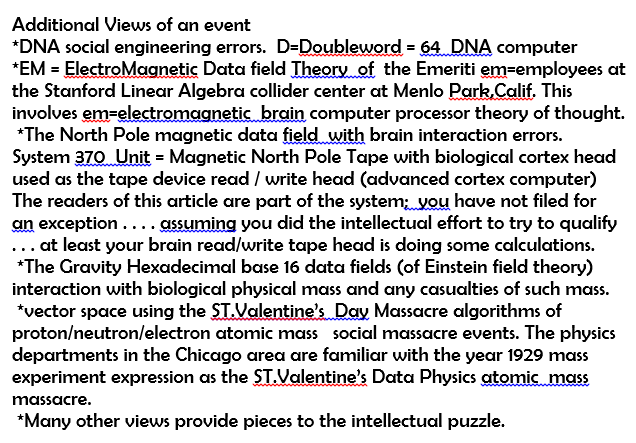 Additional Views of an event
*DNA social engineering errors.  D=Doubleword = 64  DNA computer
*EM = ElectroMagnetic Data field Theory  of  the Emeriti em=employees at the Stanford Linear Algebra collider center at Menlo Park,Calif. This involves em=electromagnetic  brain computer processor theory of thought.
*The North Pole magnetic data field  with brain interaction errors.
System 370  Unit = Magnetic North Pole Tape with biological cortex head used as the tape device read / write head (advanced cortex computer)
The readers of this article are part of the system;  you have not filed for an exception . . . . assuming you did the intellectual effort to try to qualify . . . at least your brain read/write tape head is doing some calculations.
*The Gravity Hexadecimal base 16 data fields (of Einstein field theory) interaction with biological physical mass and any casualties of such mass.
*vector space using the ST.Valentine's  Day Massacre algorithms of proton/neutron/electron atomic mass   social massacre events. The physics departments in the Chicago area are familiar with the year 1929 mass experiment expression as the ST.Valentine's Data Physics atomic  mass massacre.
*Many other views provide pieces to the intellectual puzzle.